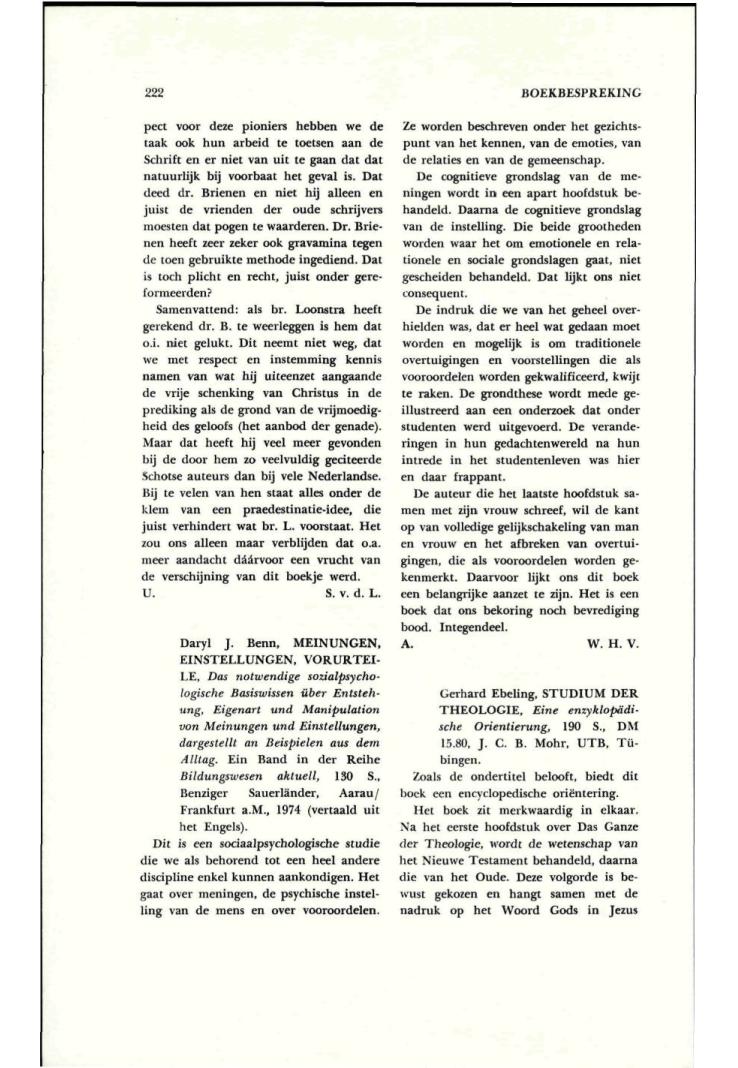 222

BOEKBESPREKING

pect voor deze pioniers hebben we de taak ook hun arbeid te toetsen aan de Schrift en er niet van uit te gaan dat dat natuurlijk bij voorbaat het geval is. Dat deed dr. Brienen en niet hij alleen en juist de vrienden der oude schrijvers moesten dat pogen te waarderen. Dr. Brienen heeft zeer zeker ook gravamina tegen de toen gebruikte methode ingediend. Dat is toch plicht en recht, juist onder gereformeerden?

Samenvattend: als br. Loonstra heeft gerekend dr. B. te weerleggen is hem dat o.i. niet gelukt. Dit neemt niet weg, dat we met respect en instemming kennis namen van wat hij uiteenzet aangaande de vrije schenking van Christus in de prediking als de grond van de vrijmoedigheid des geloofs (het aanbod der genade). Maar dat heeft hij veel meer gevonden bij de door hem zo veelvuldig geciteerde Schotse auteurs dan bij vele Nederlandse. Bij te velen van hen staat alles onder de klem van een praedestinatie-idee, die juist verhindert wat br. L. voorstaat. Het zou ons alleen maar verblijden dat o.a. meer aandacht dáárvoor een vrucht van de verschijning van dit boekje werd.

U. S. v. d. L.

Daryl J. Benn, MEINUNGEN, EINSTELLUNGEN, VORURTEILE, Das notwendige sozialpsychologische Basiswissen über Entstehung, Eigenart und Manipulation von Meinungen und Einstellungen, dargestellt an Beispielen aus dem Alltag. Ein Band in der Reihe Bildungswesen aktuell, 130 S., Benziger Sauerländer, Aarau/Frankfurt a.M., 1974 (vertaald uit het Engels).

Dit is een sociaalpsychologische studie die we als behorend tot een heel andere discipline enkel kunnen aankondigen. Het gaat over meningen, de psychische instelling van de mens en over vooroordelen. Ze worden beschreven onder het gezichtspunt van het kennen, van de emoties, van de relaties en van de gemeenschap.

De cognitieve grondslag van de meningen wordt in een apart hoofdstuk behandeld. Daarna de cognitieve grondslag van de instelling. Die beide grootheden worden waar het om emotionele en relationele en sociale grondslagen gaat, niet gescheiden behandeld. Dat lijkt ons niet consequent.

De indruk die we van het geheel overhielden was, dat er heel wat gedaan moet worden en mogelijk is om traditionele overtuigingen en voorstellingen die als vooroordelen worden gekwalificeerd, kwijt te raken. De grondthese wordt mede geïllustreerd aan een onderzoek dat onder studenten werd uitgevoerd. De veranderingen in hun gedachtenwereld na hun intrede in het studentenleven was hier en daar frappant.

De auteur die het laatste hoofdstuk samen met zijn vrouw schreef, wil de kant op van volledige gelijkschakeling van man en vrouw en het afbreken van overtuigingen, die als vooroordelen worden gekenmerkt. Daarvoor lijkt ons dit boek een belangrijke aanzet te zijn. Het is een boek dat ons bekoring noch bevrediging bood. Integendeel.

A. W. H. V.

Gerhard Ebeling, STUDIUM DER THEOLOGIE, Eine enzyklopädische Orientierung, 190 S., DM 15.80, J. C. B. Mohr, UTB, Tübingen.

Zoals de ondertitel belooft, biedt dit boek een encyclopedische oriëntering.

Het boek zit merkwaardig in elkaar. Na het eerste hoofdstuk over Das Ganze der Theologie, wordt de wetenschap van het Nieuwe Testament behandeld, daarna die van het Oude. Deze volgorde is bewust gekozen en hangt samen met de nadruk op het Woord Gods in Jezus